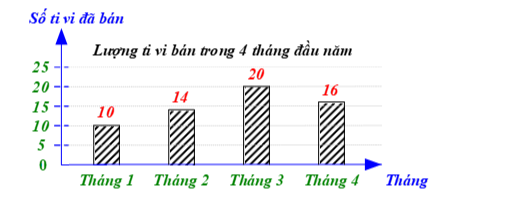 Số ti vi đã bán

Lượng ti vi bán trong 4 tháng đầu năm

25
20
15
10
5
0

10
14
20
16

Tháng 1
Tháng 2
Tháng 3
Tháng 4

Tháng